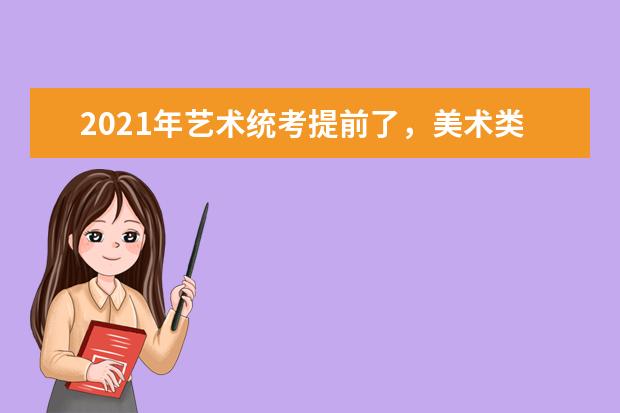 2021年艺术统考提前了，美术类